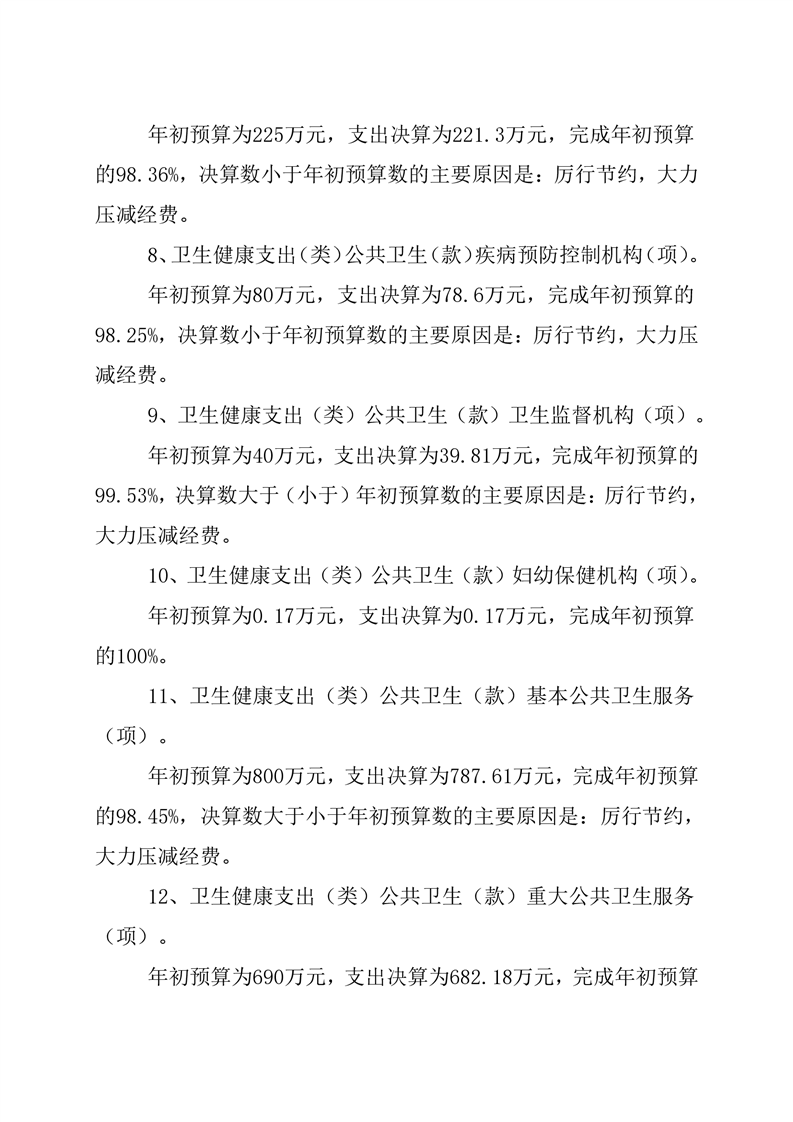 年初预算为225万元，支出决算为221.3万元，完成年初预算的98.36%，决算数小于年初预算数的主要原因是：厉行节约，大力压减经费。

8、卫生健康支出(类)公共卫生(款)疾病预防控制机构(项)。

年初预算为80万元，支出决算为78.6万元，完成年初预算的98.25%，决算数小于年初预算数的主要原因是：厉行节约，大力压减经费。

9、卫生健康支出（类）公共卫生（款）卫生监督机构（项）。

年初预算为40万元，支出决算为39.81万元，完成年初预算的99.53%，决算数大于（小于）年初预算数的主要原因是：厉行节约，大力压减经费。

10、卫生健康支出（类）公共卫生（款）妇幼保健机构（项）。

年初预算为0.17万元，支出决算为0.17万元，完成年初预算的100%。

11、卫生健康支出（类）公共卫生（款）基本公共卫生服务（项）。

年初预算为800万元，支出决算为787.61万元，完成年初预算的98.45%，决算数大于小于年初预算数的主要原因是：厉行节约，大力压减经费。

12、卫生健康支出（类）公共卫生（款）重大公共卫生服务（项）。

年初预算为690万元，支出决算为682.18万元，完成年初预算